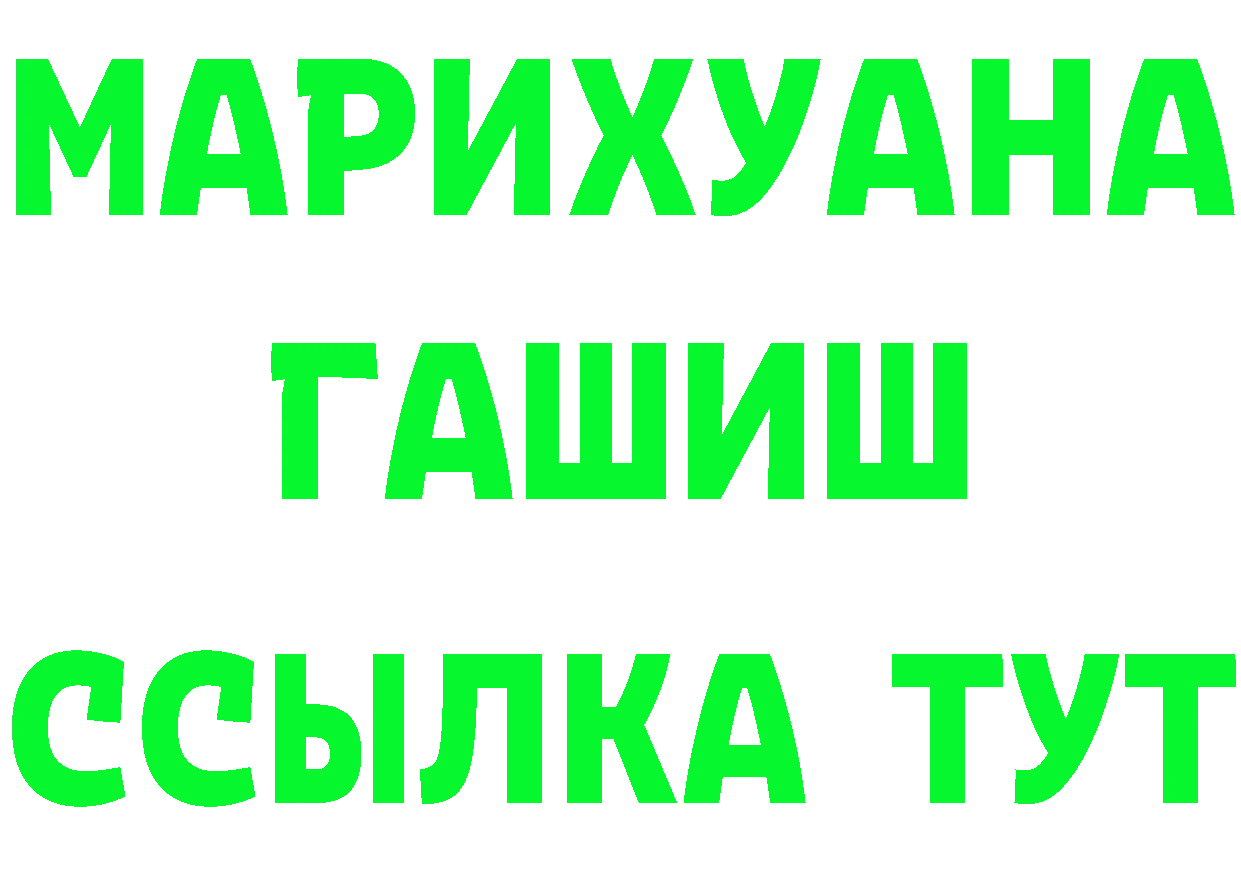 МАРИХУАНА
ГАШИШ
ССЫЛКА ТУТ